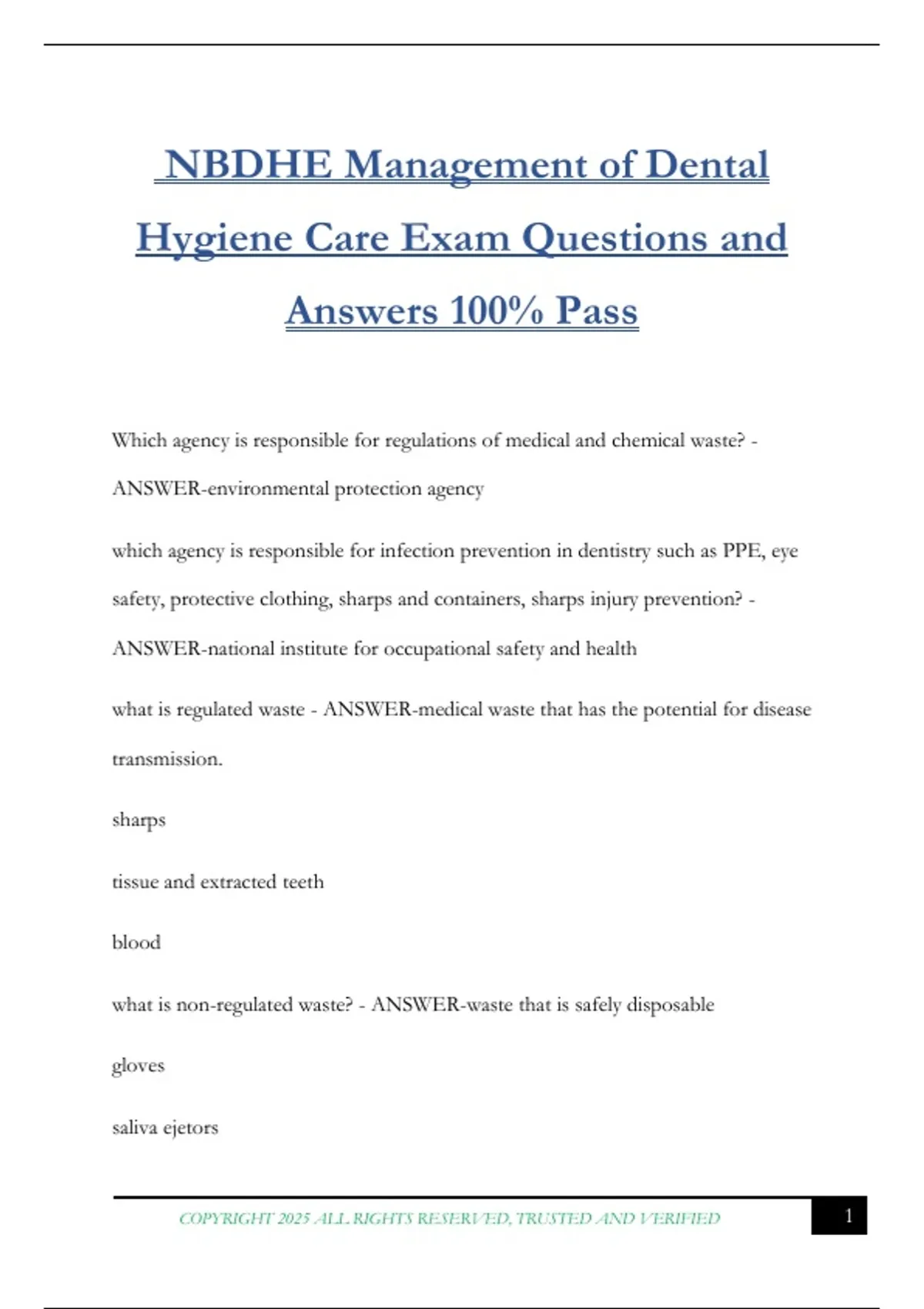 NBDHE Management of Dental Hygiene Care Exam Questions and Answers 100% Pass

Which agency is responsible for regulations of medical and chemical waste? - ANSWER-environmental protection agency

which agency is responsible for infection prevention in dentistry such as PPE, eye safety, protective clothing, sharps and containers, sharps injury prevention? - ANSWER-national institute for occupational safety and health

what is regulated waste - ANSWER-medical waste that has the potential for disease transmission.

sharps

tissue and extracted teeth

blood

what is non-regulated waste? - ANSWER-waste that is safely disposable

gloves

saliva ejetors

COPYRIGHT 2025 ALL RIGHTS RESERVED, TRUSTED AND VERIFIED

1